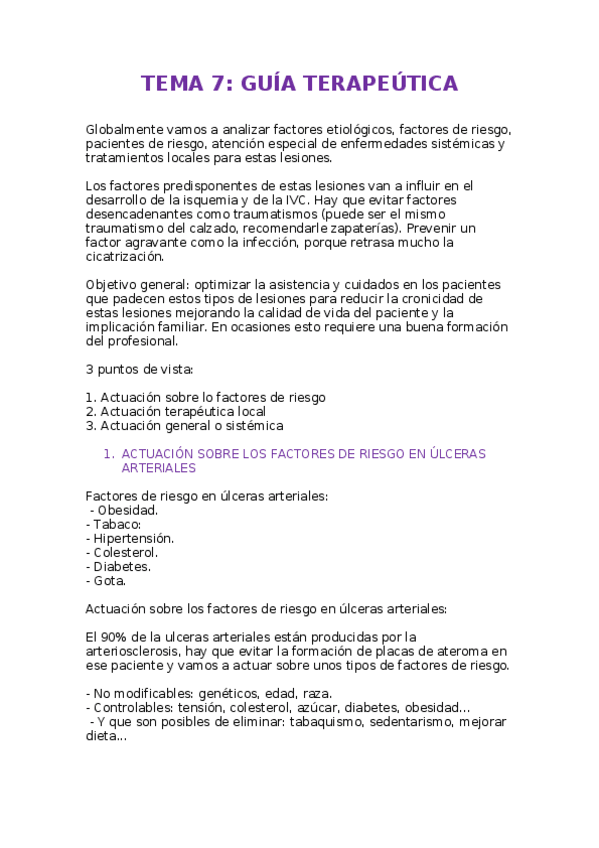 TEMA 7: GUÍA TERAPEÚTICA

Globalmente vamos a analizar factores etiológicos, factores de riesgo, pacientes de riesgo, atención especial de enfermedades sistémicas y tratamientos locales para estas lesiones.

Los factores predisponentes de estas lesiones van a influir en el desarrollo de la isquemia y de la IVC. Hay que evitar factores desencadenantes como traumatismos (puede ser el mismo traumatismo del calzado, recomendarle zapaterías). Prevenir un factor agravante como la infección, porque retrasa mucho la cicatrización.

Objetivo general: optimizar la asistencia y cuidados en los pacientes que padecen estos tipos de lesiones para reducir la cronicidad de estas lesiones mejorando la calidad de vida del paciente y la implicación familiar. En ocasiones esto requiere una buena formación del profesional.

3 puntos de vista:

1. Actuación sobre lo factores de riesgo
2. Actuación terapéutica local
3. Actuación general o sistémica

1. ACTUACIÓN SOBRE LOS FACTORES DE RIESGO EN ÚLCERAS ARTERIALES

Factores de riesgo en úlceras arteriales:
- Obesidad.
- Tabaco:
- Hipertensión.
- Colesterol.
- Diabetes.
- Gota.

Actuación sobre los factores de riesgo en úlceras arteriales:

El 90% de la ulceras arteriales están producidas por la arteriosclerosis, hay que evitar la formación de placas de ateroma en ese paciente y vamos a actuar sobre unos tipos de factores de riesgo.

- No modificables: genéticos, edad, raza.
- Controlables: tensión, colesterol, azúcar, diabetes, obesidad...
- Y que son posibles de eliminar: tabaquismo, sedentarismo, mejorar dieta...